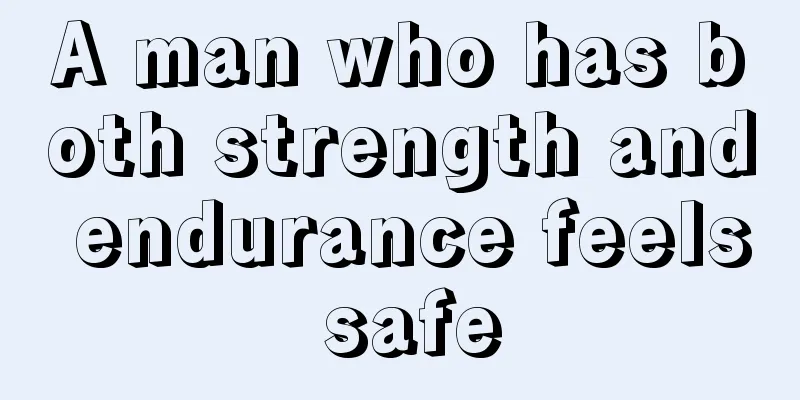 A man who has both strength and endurance feels safe